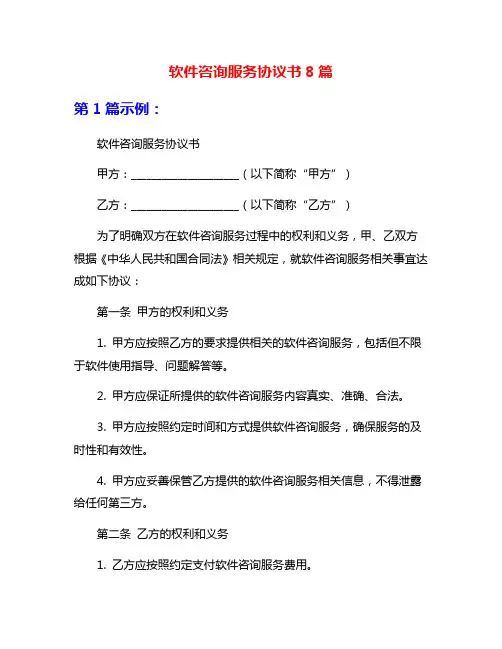 软件咨询服务协议书 8 篇

第 1 篇示例：

软件咨询服务协议书

甲方：____________________（以下简称“甲方”）

乙方：____________________（以下简称“乙方”）

为了明确双方在软件咨询服务过程中的权利和义务，甲、乙双方根据《中华人民共和国合同法》相关规定，就软件咨询服务相关事宜达成如下协议：

第一条 甲方的权利和义务

1. 甲方应按照乙方的要求提供相关的软件咨询服务，包括但不限于软件使用指导、问题解答等。

2. 甲方应保证所提供的软件咨询服务内容真实、准确、合法。

3. 甲方应按照约定时间和方式提供软件咨询服务，确保服务的及时性和有效性。

4. 甲方应妥善保管乙方提供的软件咨询服务相关信息，不得泄露给任何第三方。

第二条 乙方的权利和义务

1. 乙方应按照约定支付软件咨询服务费用。